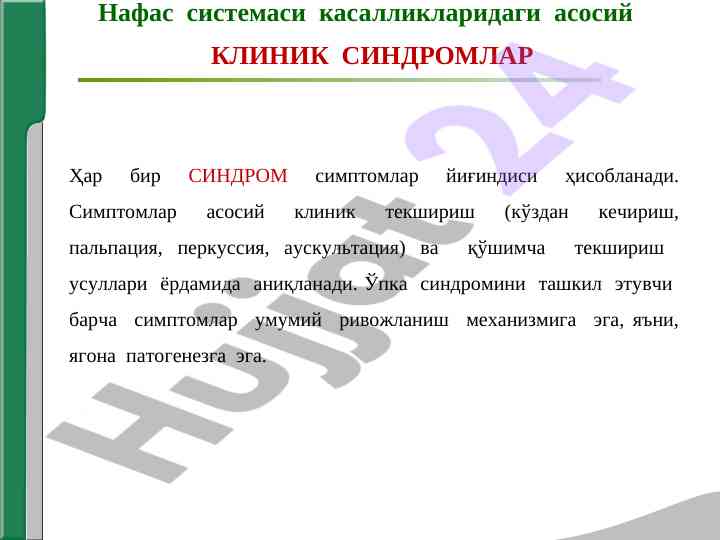 Нафас системаси касалликларидаги асосий
КЛИНИК СИНДРОМЛАР

Ҳар бир СИНДРОМ симптомлар йиғиндиси ҳисобланади. Симптомлар асосий клиник текшириш (кўздан кечириш, пальпация, перкуссия, аускультация) ва қўшимча текшириш усуллари ёрдамида аниқланади. Ўпка синдромини ташкил этувчи барча симптомлар умумий ривожланиш механизмига эга, яъни, ягона патогенезга эга.

Hujjat 24